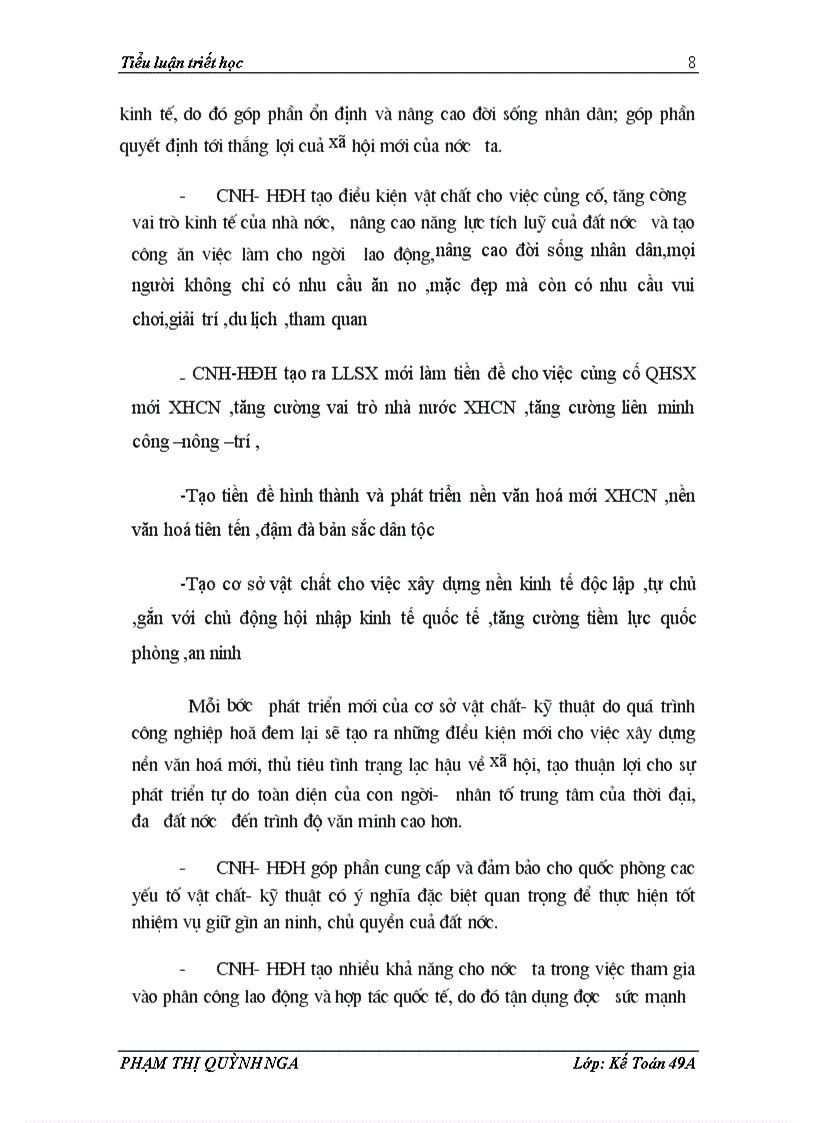 Tiểu luận triết học 8

kinh tế, do đó góp phần ổn định và nâng cao đời sống nhân dân; góp phần quyết định tới thắng lợi cuả xã hội mới của nớc ta.

- CNH- HĐH tạo điều kiện vật chất cho việc củng cố, tăng cờng vai trò kinh tế của nhà nớc, nâng cao năng lực tích luỹ cuả đất nớc và tạo công ăn việc làm cho ngời lao động,nâng cao đời sống nhân dân,mọi người không chỉ có nhu cầu ăn no ,mặc đẹp mà còn có nhu cầu vui chơi,giải trí ,du lịch ,tham quan

- CNH-HĐH tạo ra LLSX mới làm tiền đề cho việc củng cố QHSX mới XHCN ,tăng cường vai trò nhà nước XHCN ,tăng cường liên minh công –nông –trí ,

-Tạo tiền đề hình thành và phát triển nền văn hoá mới XHCN ,nền văn hoá tiên tến ,đậm đà bản sắc dân tộc

-Tạo cơ sở vật chất cho việc xây dựng nền kinh tế độc lập ,tự chủ ,gắn với chủ động hội nhập kinh tế quốc tế ,tăng cường tiềm lực quốc phòng ,an ninh

Mỗi bớc phát triển mới của cơ sở vật chất- kỹ thuật do quá trình công nghiệp hoá đem lại sẽ tạo ra những điều kiện mới cho việc xây dựng nền văn hoá mới, thủ tiêu tình trạng lạc hậu về xã hội, tạo thuận lợi cho sự phát triển tự do toàn diện của con ngời- nhân tố trung tâm của thời đại, đa đất nớc đến trình độ văn minh cao hơn.

- CNH- HĐH góp phần cung cấp và đảm bảo cho quốc phòng cac yếu tố vật chất- kỹ thuật có ý nghĩa đặc biệt quan trọng để thực hiện tốt nhiệm vụ giữ gìn an ninh, chủ quyền cuả đất nớc.

- CNH- HĐH tạo nhiều khả năng cho nớc ta trong việc tham gia vào phân công lao động và hợp tác quốc tế, do đó tận dụng đợc sức mạnh

PHẠM THỊ QUỲNH NGA Lớp: Kế Toán 49A